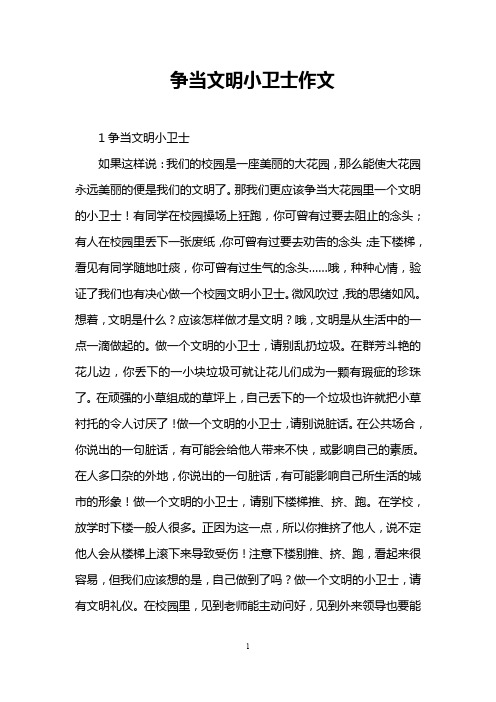 争当文明小卫士作文

1 争当文明小卫士

如果这样说：我们的校园是一座美丽的大花园，那么能使大花园永远美丽的便是我们的文明了。那我们更应该争当大花园里一个文明的小卫士！有同学在校园操场上狂跑，你可曾有过要去阻止的念头；有人在校园里丢下一张废纸，你可曾有过要去劝告的念头；走下楼梯，看见有同学随地吐痰，你可曾有过生气的念头……哦，种种心情，验证了我们也有决心做一个校园文明小卫士。微风吹过，我的思绪如风。想着，文明是什么？应该怎样做才是文明？哦，文明是从生活中的一点一滴做起的。做一个文明的小卫士，请别乱扔垃圾。在群芳斗艳的花儿边，你丢下的一小块垃圾可就让花儿们成为一颗有瑕疵的珍珠了。在顽强的小草组成的草坪上，自己丢下的一个垃圾也许就把小草衬托的令人讨厌了！做一个文明的小卫士，请别说脏话。在公共场合，你说出的一句脏话，有可能会给他人带来不快，或影响自己的素质。在人多口杂的外地，你说出的一句脏话，有可能影响自己所生活的城市的形象！做一个文明的小卫士，请别下楼梯推、挤、跑。在学校，放学时下楼一般人很多。正因为这一点，所以你推挤了他人，说不定他人会从楼梯上滚下来导致受伤！注意下楼别推、挤、跑，看起来很容易，但我们应该想的是，自己做到了吗？做一个文明的小卫士，请有文明礼仪。在校园里，见到老师能主动问好，见到外来领导也要能

1